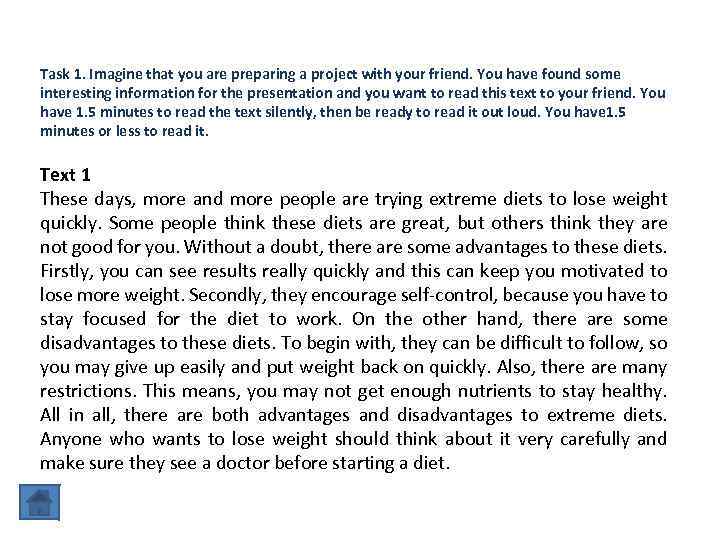 Task 1. Imagine that you are preparing a project with your friend. You have found some interesting information for the presentation and you want to read this text to your friend. You have 1.5 minutes to read the text silently, then be ready to read it out loud. You have1.5 minutes or less to read it.

Text 1
These days, more and more people are trying extreme diets to lose weight quickly. Some people think these diets are great, but others think they are not good for you. Without a doubt, there are some advantages to these diets. Firstly, you can see results really quickly and this can keep you motivated to lose more weight. Secondly, they encourage self-control, because you have to stay focused for the diet to work. On the other hand, there are some disadvantages to these diets. To begin with, they can be difficult to follow, so you may give up easily and put weight back on quickly. Also, there are many restrictions. This means, you may not get enough nutrients to stay healthy. All in all, there are both advantages and disadvantages to extreme diets. Anyone who wants to lose weight should think about it very carefully and make sure they see a doctor before starting a diet.